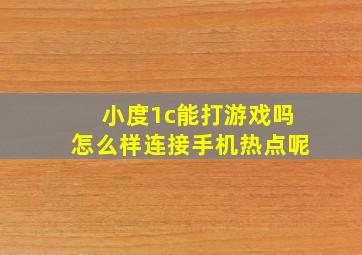 小度1c能打游戏吗
怎么样连接手机热点呢